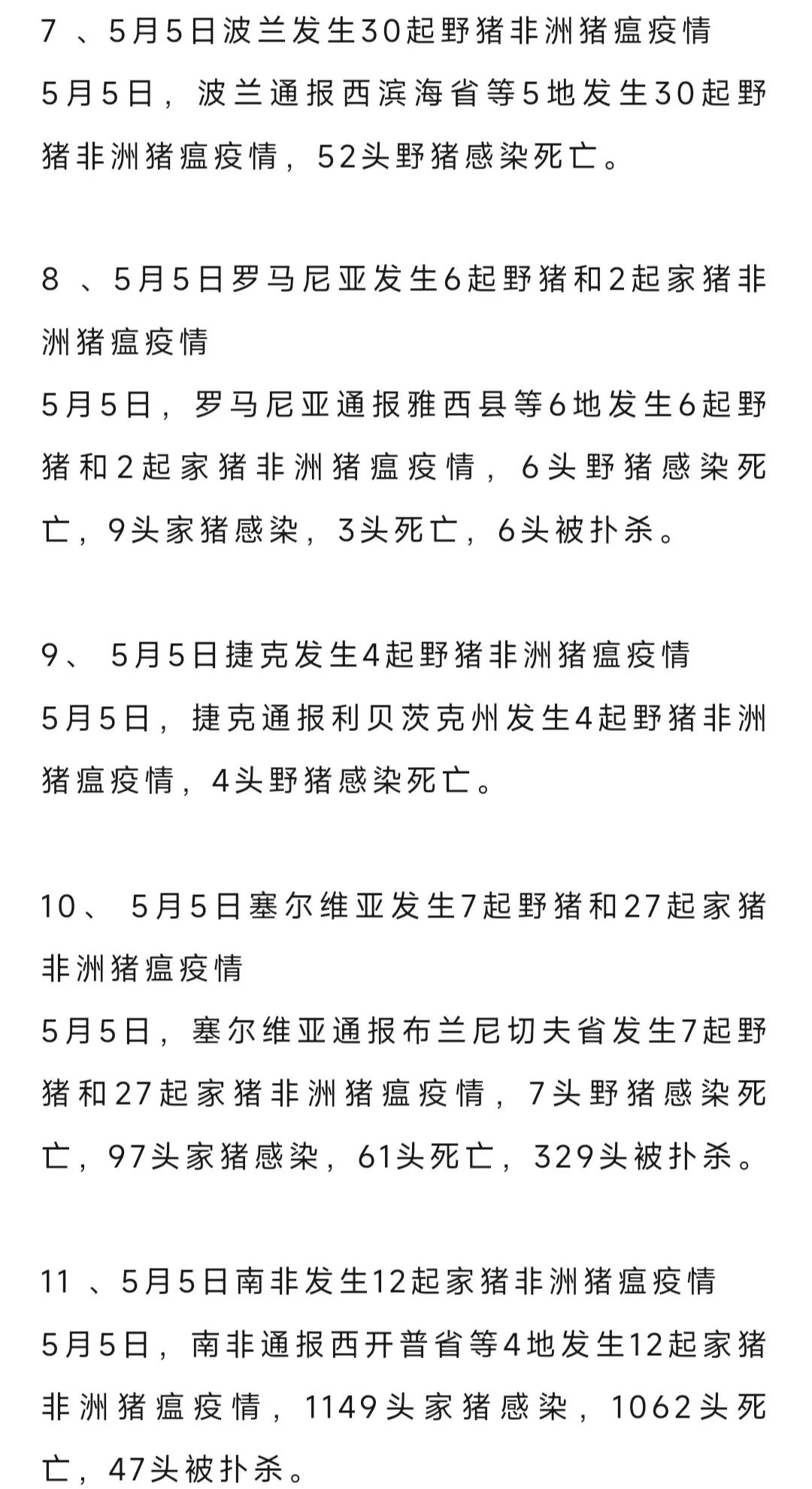 7 、5月5日波兰发生30起野猪非洲猪瘟疫情
5月5日，波兰通报西滨海省等5地发生30起野猪非洲猪瘟疫情，52头野猪感染死亡。

8 、5月5日罗马尼亚发生6起野猪和2起家猪非洲猪瘟疫情
5月5日，罗马尼亚通报雅西县等6地发生6起野猪和2起家猪非洲猪瘟疫情，6头野猪感染死亡，9头家猪感染，3头死亡，6头被扑杀。

9、 5月5日捷克发生4起野猪非洲猪瘟疫情
5月5日，捷克通报利贝茨克州发生4起野猪非洲猪瘟疫情，4头野猪感染死亡。

10、 5月5日塞尔维亚发生7起野猪和27起家猪非洲猪瘟疫情
5月5日，塞尔维亚通报布兰尼切夫省发生7起野猪和27起家猪非洲猪瘟疫情，7头野猪感染死亡，97头家猪感染，61头死亡，329头被扑杀。

11 、5月5日南非发生12起家猪非洲猪瘟疫情
5月5日，南非通报西开普省等4地发生12起家猪非洲猪瘟疫情，1149头家猪感染，1062头死亡，47头被扑杀。